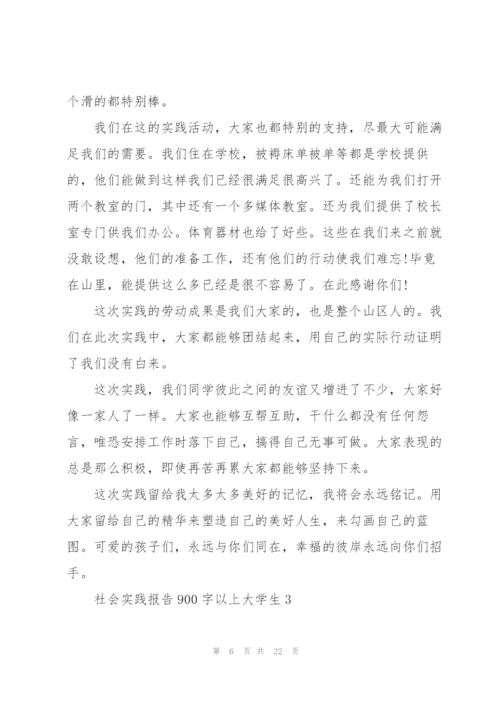 个滑的都特别棒。

我们在这的实践活动，大家也都特别的支持，尽最大可能满足我们的需要。我们住在学校，被褥床单被单等都是学校提供的，他们能做到这样我们已经很满足很高兴了。还能为我们打开两个教室的门，其中还有一个多媒体教室。还为我们提供了校长室专门供我们办公。体育器材也给了好些。这些在我们来之前就没敢设想，他们的准备工作，还有他们的行动使我们难忘!毕竟在山里，能提供这么多已经是很不容易了。在此感谢你们!

这次实践的劳动成果是我们大家的，也是整个山区人的。我们在此次实践中，大家都能够团结起来，用自己的实际行动证明了我们没有白来。

这次实践，我们同学彼此之间的友谊又增进了不少，大家好像一家人了一样。大家也能够互帮互助，干什么都没有任何怨言，唯恐安排工作时落下自己，搞得自己无事可做。大家表现的总是那么积极，即使再苦再累大家都能够坚持下来。

这次实践留给我太多太多美好的记忆，我将会永远铭记。用大家留给自己的精华来塑造自己的美好人生，来勾画自己的蓝图。可爱的孩子们，永远与你们同在，幸福的彼岸永远向你们招手。

社会实践报告900字以上大学生3

第 6 页 共 22 页